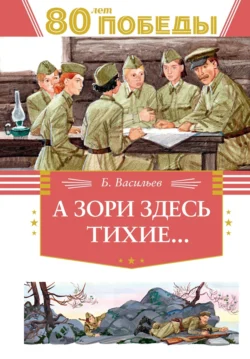 80 лет ПОБЕДЫ

Б. Васильев

А ЗОРИ ЗДЕСЬ ТИХИЕ...